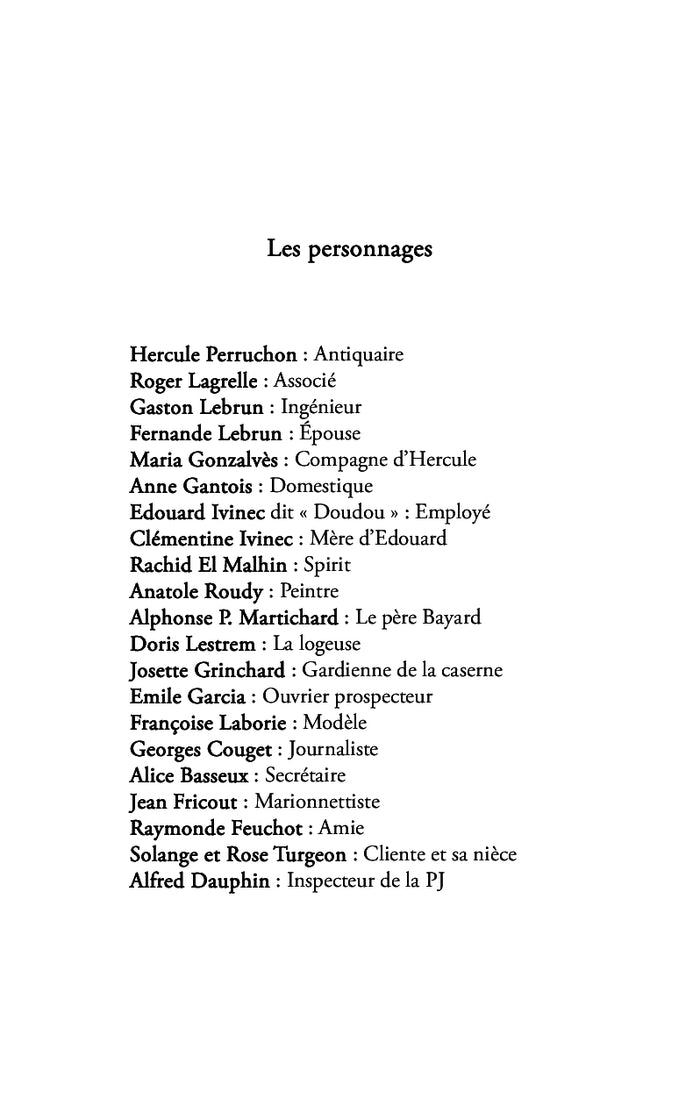 Les personnages

Hercule Perruchon : Antiquaire
Roger Lagrelle : Associé
Gaston Lebrun : Ingénieur
Fernande Lebrun : Épouse
Maria Gonzalvès : Compagne d'Hercule
Anne Gantois : Domestique
Edouard Ivinec dit « Doudou » : Employé
Clémentine Ivinec : Mère d'Edouard
Rachid El Malhin : Spirit
Anatole Roudy : Peintre
Alphonse P. Martichard : Le père Bayard
Doris Lestrem : La logeuse
Josette Grinchard : Gardienne de la caserne
Emile Garcia : Ouvrier prospecteur
Françoise Laborie : Modèle
Georges Couget : Journaliste
Alice Basseux : Secrétaire
Jean Fricout : Marionnettiste
Raymonde Feuchot : Amie
Solange et Rose Turgeon : Cliente et sa nièce
Alfred Dauphin : Inspecteur de la PJ